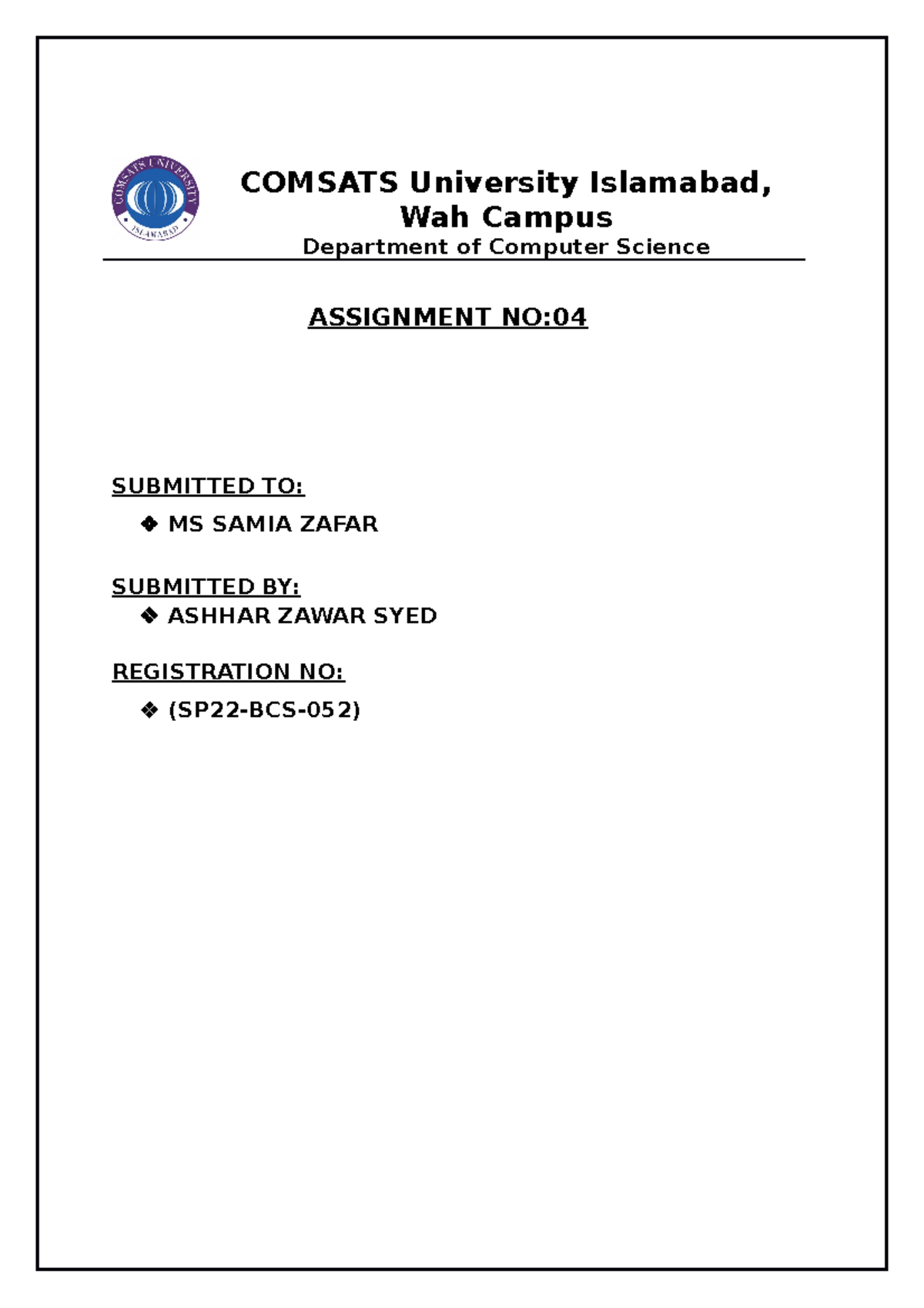 COMSATS UNIVERSITY
ISLAMABAD

COMSATS University Islamabad,
Wah Campus
Department of Computer Science

ASSIGNMENT NO:04

SUBMITTED TO:
❖ MS SAMIA ZAFAR

SUBMITTED BY:
❖ ASHHAR ZAWAR SYED

REGISTRATION NO:
❖ (SP22-BCS-052)